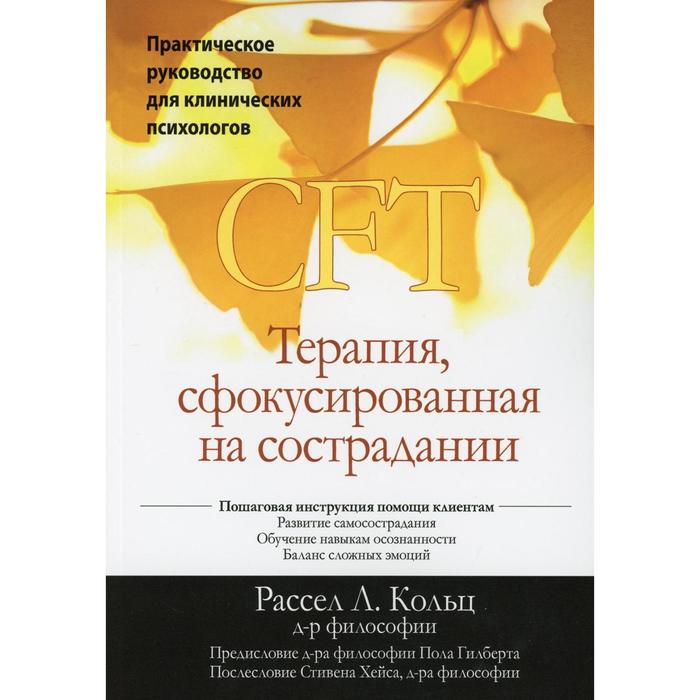 Практическое руководство для клинических психологов

CFT

Терапия, сфокусированная на сострадании

Пошаговая инструкция помощи клиентам
Развитие самосострадания
Обучение навыкам осознанности
Баланс сложных эмоций

Рассел Л. Кольц
д-р философии

Предисловие д-ра философии Пола Гилберта
Послесловие Стивена Хейса, д-ра философии